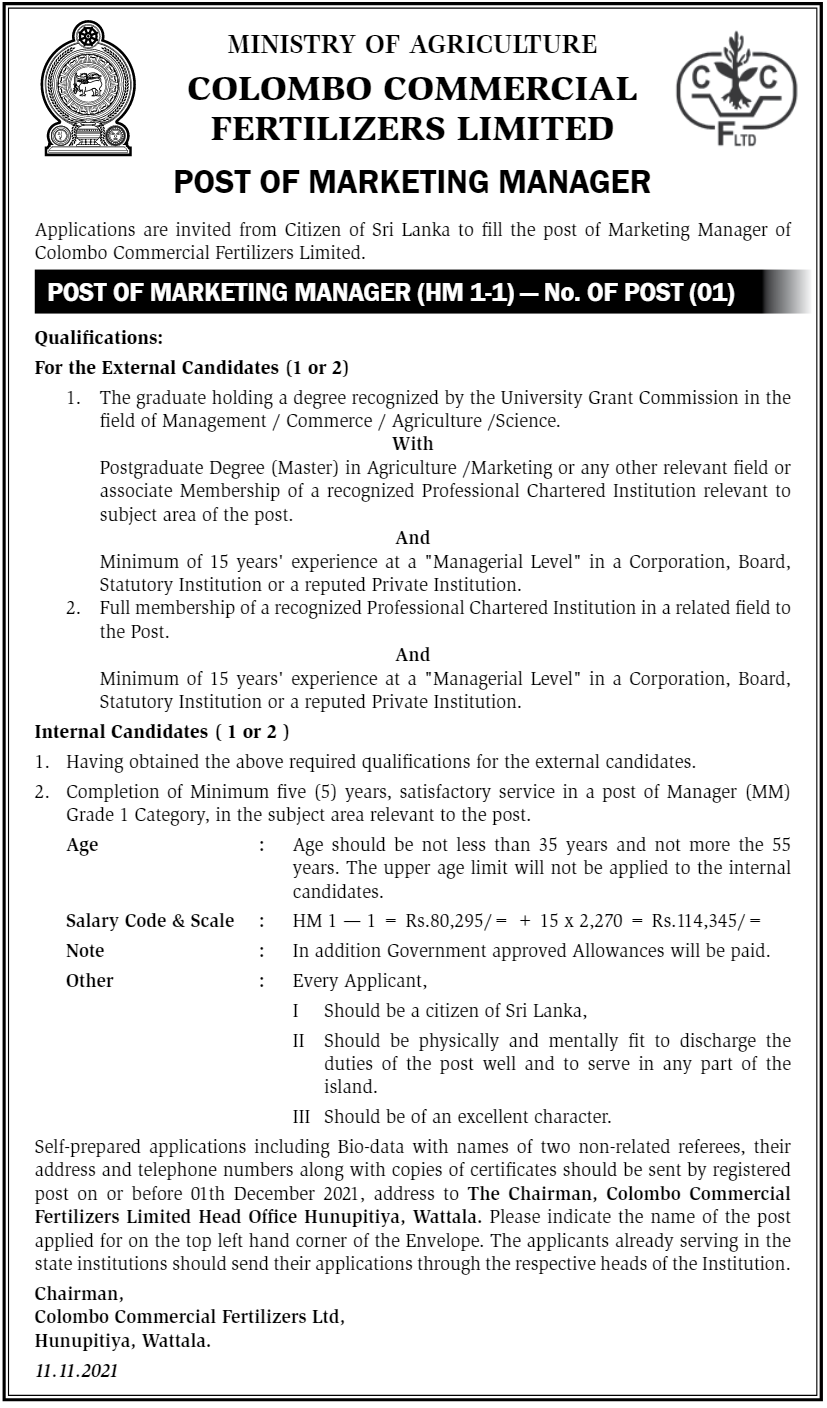 MINISTRY OF AGRICULTURE
COLOMBO COMMERCIAL FERTILIZERS LIMITED

C C F LTD

POST OF MARKETING MANAGER

Applications are invited from Citizen of Sri Lanka to fill the post of Marketing Manager of Colombo Commercial Fertilizers Limited.

POST OF MARKETING MANAGER (HM 1-1) — No. OF POST (01)

Qualifications:
For the External Candidates (1 or 2)

1. The graduate holding a degree recognized by the University Grant Commission in the field of Management / Commerce / Agriculture /Science.
With
Postgraduate Degree (Master) in Agriculture /Marketing or any other relevant field or associate Membership of a recognized Professional Chartered Institution relevant to subject area of the post.
And
Minimum of 15 years' experience at a "Managerial Level" in a Corporation, Board, Statutory Institution or a reputed Private Institution.
2. Full membership of a recognized Professional Chartered Institution in a related field to the Post.
And
Minimum of 15 years' experience at a "Managerial Level" in a Corporation, Board, Statutory Institution or a reputed Private Institution.

Internal Candidates ( 1 or 2 )
1. Having obtained the above required qualifications for the external candidates.
2. Completion of Minimum five (5) years, satisfactory service in a post of Manager (MM) Grade 1 Category, in the subject area relevant to the post.

Age : Age should be not less than 35 years and not more the 55 years. The upper age limit will not be applied to the internal candidates.
Salary Code & Scale : HM 1 — 1 = Rs.80,295/= + 15 x 2,270 = Rs.114,345/=
Note : In addition Government approved Allowances will be paid.
Other : Every Applicant,
I Should be a citizen of Sri Lanka,
II Should be physically and mentally fit to discharge the duties of the post well and to serve in any part of the island.
III Should be of an excellent character.

Self-prepared applications including Bio-data with names of two non-related referees, their address and telephone numbers along with copies of certificates should be sent by registered post on or before 01th December 2021, address to The Chairman, Colombo Commercial Fertilizers Limited Head Office Hunupitiya, Wattala. Please indicate the name of the post applied for on the top left hand corner of the Envelope. The applicants already serving in the state institutions should send their applications through the respective heads of the Institution.

Chairman,
Colombo Commercial Fertilizers Ltd,
Hunupitiya, Wattala.

11.11.2021